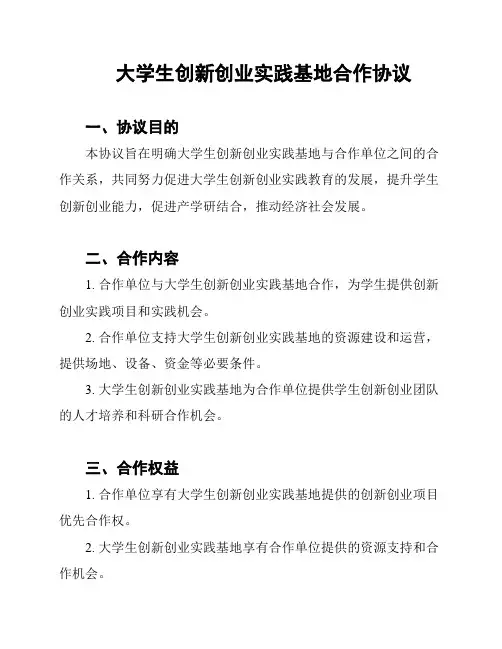 大学生创新创业实践基地合作协议

一、协议目的

本协议旨在明确大学生创新创业实践基地与合作单位之间的合作关系，共同努力促进大学生创新创业实践教育的发展，提升学生创新创业能力，促进产学研结合，推动经济社会发展。

二、合作内容

1. 合作单位与大学生创新创业实践基地合作，为学生提供创新创业实践项目和实践机会。

2. 合作单位支持大学生创新创业实践基地的资源建设和运营，提供场地、设备、资金等必要条件。

3. 大学生创新创业实践基地为合作单位提供学生创新创业团队的人才培养和科研合作机会。

三、合作权益

1. 合作单位享有大学生创新创业实践基地提供的创新创业项目优先合作权。

2. 大学生创新创业实践基地享有合作单位提供的资源支持和合作机会。